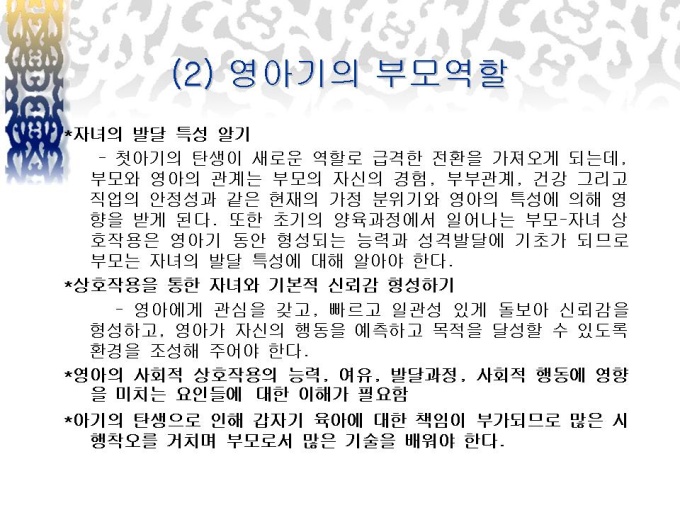 (2) 영아기의 부모역할

*자녀의 발달 특성 알기

- 첫아기의 탄생이 새로운 역할로 급격한 전환을 가져오게 되는데, 부모와 영아의 관계는 부모의 자신의 경험, 부부관계, 건강 그리고 직업의 안정성과 같은 현재의 가정 분위기와 영아의 특성에 의해 영향을 받게 된다. 또한 초기의 양육과정에서 일어나는 부모-자녀 상호작용은 영아기 동안 형성되는 능력과 성격발달에 기초가 되므로 부모는 자녀의 발달 특성에 대해 알아야 한다.

*상호작용을 통한 자녀와 기본적 신뢰감 형성하기

- 영아에게 관심을 갖고, 빠르고 일관성 있게 돌보아 신뢰감을 형성하고, 영아가 자신의 행동을 예측하고 목적을 달성할 수 있도록 환경을 조성해 주어야 한다.

*영아의 사회적 상호작용의 능력, 여유, 발달과정, 사회적 행동에 영향을 미치는 요인들에 대한 이해가 필요함

*아기의 탄생으로 인해 갑자기 육아에 대한 책임이 부가되므로 많은 시행착오를 거치며 부모로서 많은 기술을 배워야 한다.